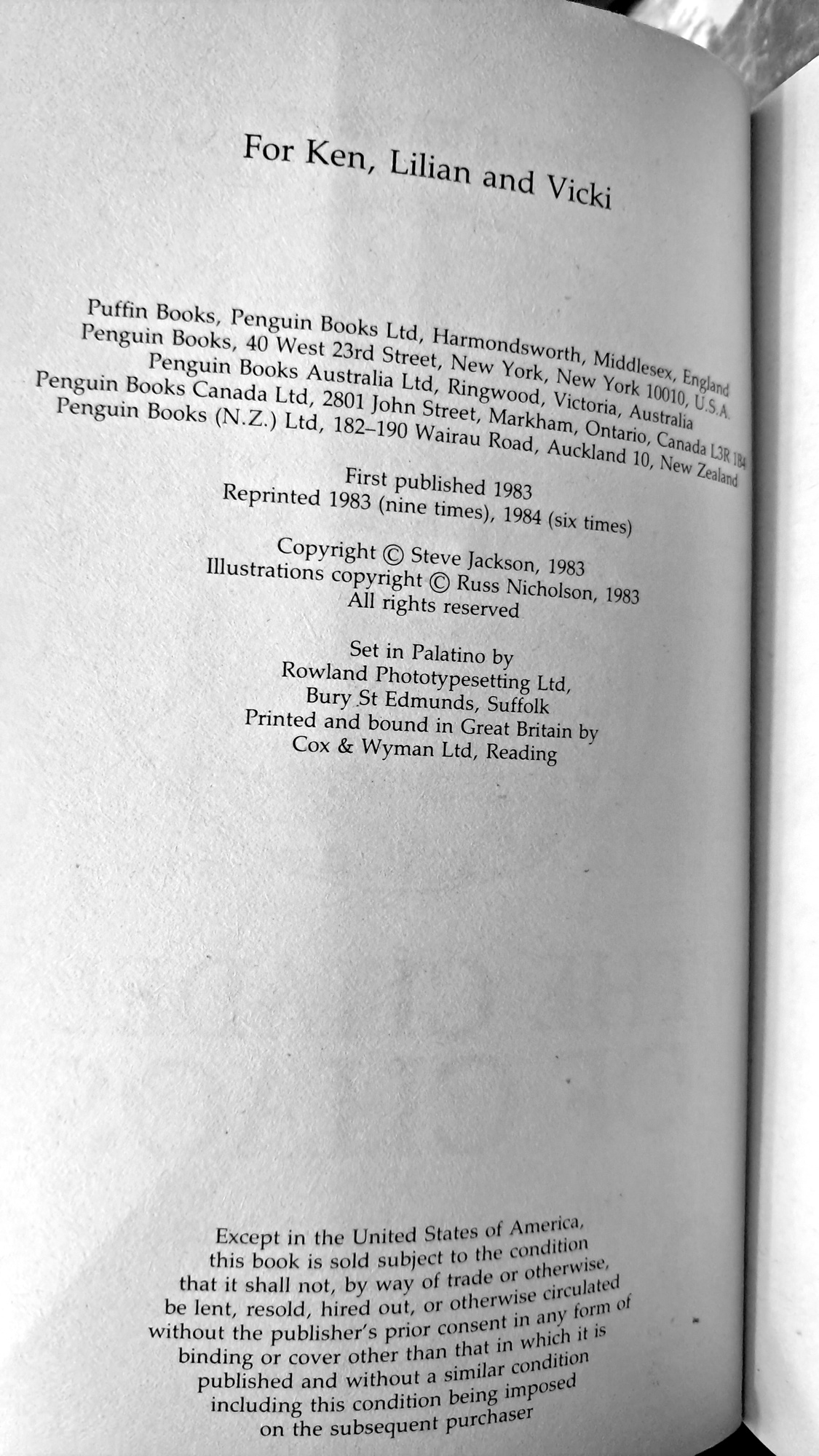 For Ken, Lilian and Vicki

Puffin Books, Penguin Books Ltd, Harmondsworth, Middlesex, England
Penguin Books, 40 West 23rd Street, New York, New York 10010, U.S.A.
Penguin Books Australia Ltd, Ringwood, Victoria, Australia
Penguin Books Canada Ltd, 2801 John Street, Markham, Ontario, Canada L3R 1B4
Penguin Books (N.Z.) Ltd, 182–190 Wairau Road, Auckland 10, New Zealand

First published 1983
Reprinted 1983 (nine times), 1984 (six times)

Copyright © Steve Jackson, 1983
Illustrations copyright © Russ Nicholson, 1983
All rights reserved

Set in Palatino by
Rowland Phototypesetting Ltd,
Bury St Edmunds, Suffolk
Printed and bound in Great Britain by
Cox & Wyman Ltd, Reading

Except in the United States of America, this book is sold subject to the condition that it shall not, by way of trade or otherwise, be lent, resold, hired out, or otherwise circulated without the publisher's prior consent in any form of binding or cover other than that in which it is published and without a similar condition including this condition being imposed on the subsequent purchaser